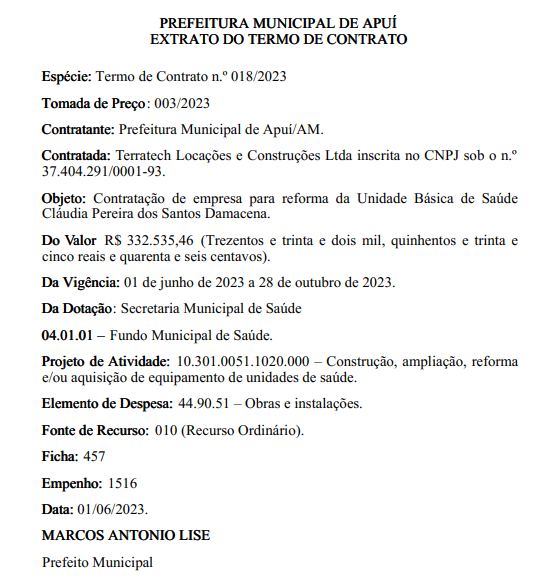 PREFEITURA MUNICIPAL DE APUÍ
EXTRATO DO TERMO DE CONTRATO

Espécie: Termo de Contrato n.º 018/2023

Tomada de Preço: 003/2023

Contratante: Prefeitura Municipal de Apuí/AM.

Contratada: Terratech Locações e Construções Ltda inscrita no CNPJ sob o n.º 37.404.291/0001-93.

Objeto: Contratação de empresa para reforma da Unidade Básica de Saúde Cláudia Pereira dos Santos Damacena.

Do Valor R$ 332.535,46 (Trezentos e trinta e dois mil, quinhentos e trinta e cinco reais e quarenta e seis centavos).

Da Vigência: 01 de junho de 2023 a 28 de outubro de 2023.

Da Dotação: Secretaria Municipal de Saúde

04.01.01 – Fundo Municipal de Saúde.

Projeto de Atividade: 10.301.0051.1020.000 – Construção, ampliação, reforma e/ou aquisição de equipamento de unidades de saúde.

Elemento de Despesa: 44.90.51 – Obras e instalações.

Fonte de Recurso: 010 (Recurso Ordinário).

Ficha: 457

Empenho: 1516

Data: 01/06/2023.

MARCOS ANTONIO LISE

Prefeito Municipal